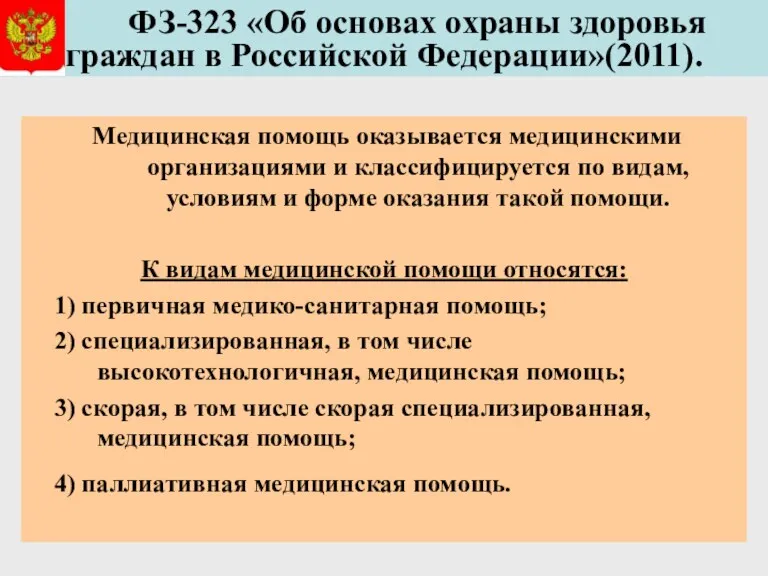 ФЗ-323 «Об основах охраны здоровья граждан в Российской Федерации»(2011).

Медицинская помощь оказывается медицинскими организациями и классифицируется по видам, условиям и форме оказания такой помощи.

К видам медицинской помощи относятся:

1) первичная медико-санитарная помощь;

2) специализированная, в том числе высокотехнологичная, медицинская помощь;

3) скорая, в том числе скорая специализированная, медицинская помощь;

4) паллиативная медицинская помощь.